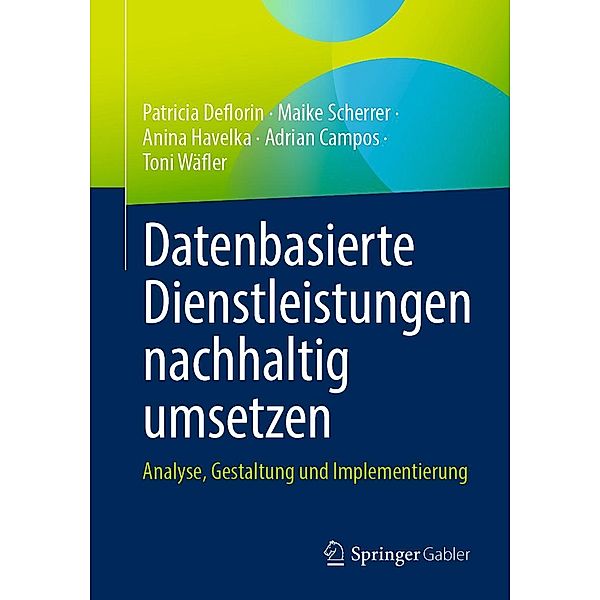 Patricia Deflorin · Maike Scherrer · Anina Havelka · Adrian Campos · Toni Wäfler

Datenbasierte Dienstleistungen nachhaltig umsetzen

Analyse, Gestaltung und Implementierung

Springer Gabler